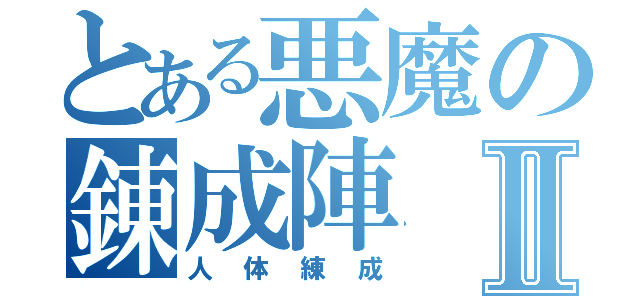 とある悪魔の錬成陣Ⅱ
人体練成